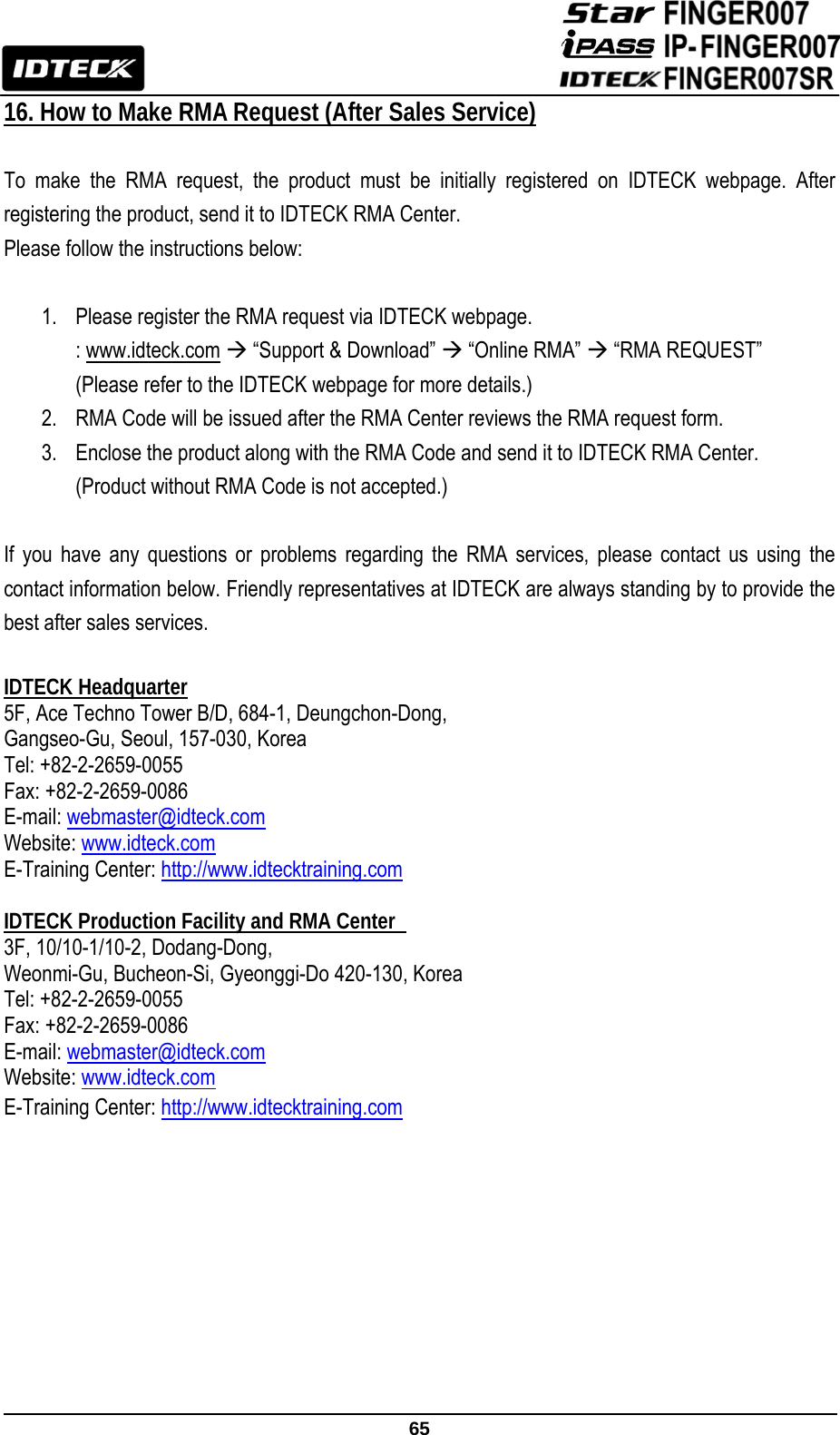 IDTECK

Star FINGER007
iPASS IP-FINGER007
IDTECK FINGER007SR

16. How to Make RMA Request (After Sales Service)

To make the RMA request, the product must be initially registered on IDTECK webpage. After registering the product, send it to IDTECK RMA Center.
Please follow the instructions below:

1. Please register the RMA request via IDTECK webpage.
: www.idteck.com → “Support & Download” → “Online RMA” → “RMA REQUEST”
(Please refer to the IDTECK webpage for more details.)
2. RMA Code will be issued after the RMA Center reviews the RMA request form.
3. Enclose the product along with the RMA Code and send it to IDTECK RMA Center.
(Product without RMA Code is not accepted.)

If you have any questions or problems regarding the RMA services, please contact us using the contact information below. Friendly representatives at IDTECK are always standing by to provide the best after sales services.

IDTECK Headquarter
5F, Ace Techno Tower B/D, 684-1, Deungchon-Dong,
Gangseo-Gu, Seoul, 157-030, Korea
Tel: +82-2-2659-0055
Fax: +82-2-2659-0086
E-mail: webmaster@idteck.com
Website: www.idteck.com
E-Training Center: http://www.idtecktraining.com

IDTECK Production Facility and RMA Center
3F, 10/10-1/10-2, Dodang-Dong,
Weonmi-Gu, Bucheon-Si, Gyeonggi-Do 420-130, Korea
Tel: +82-2-2659-0055
Fax: +82-2-2659-0086
E-mail: webmaster@idteck.com
Website: www.idteck.com
E-Training Center: http://www.idtecktraining.com

65